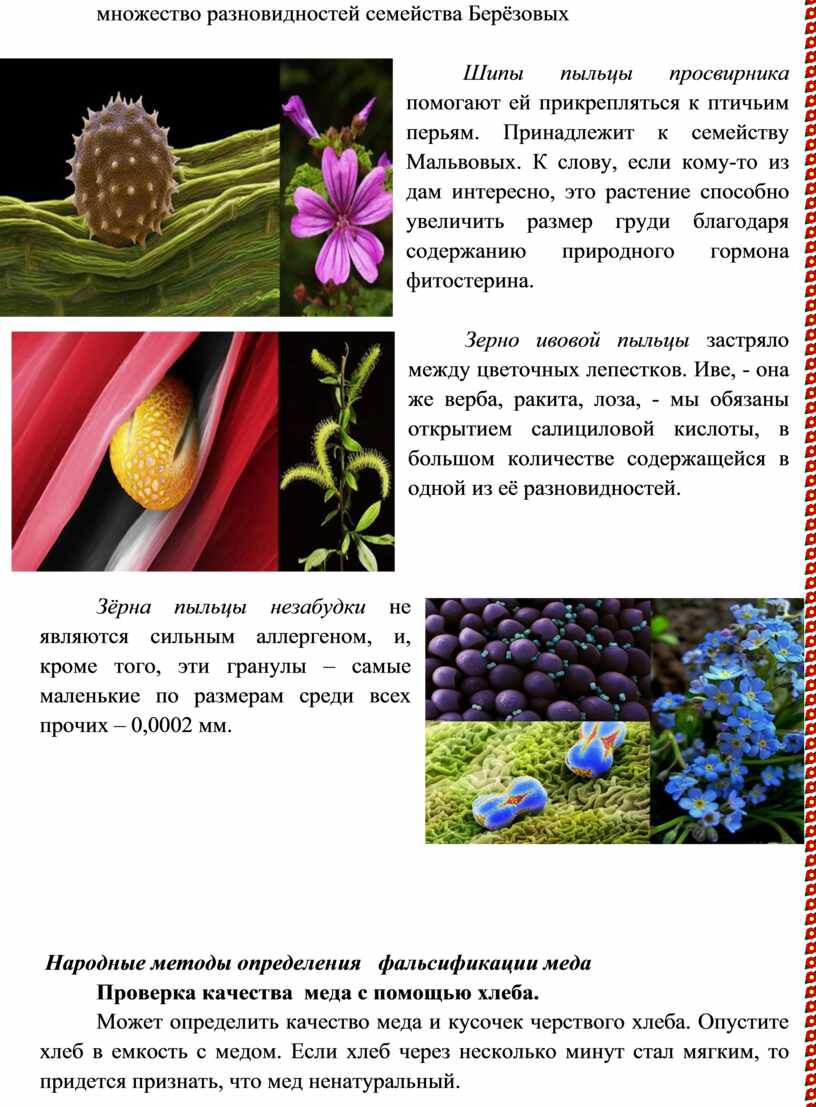 множество разновидностей семейства Берёзовых

Шипы пыльцы просвирника помогают ей прикрепляться к птичьим перьям. Принадлежит к семейству Мальвовых. К слову, если кому-то из дам интересно, это растение способно увеличить размер груди благодаря содержанию природного гормона фитостерина.

Зерно ивовой пыльцы застряло между цветочных лепестков. Иве, - она же верба, ракита, лоза, - мы обязаны открытием салициловой кислоты, в большом количестве содержащейся в одной из её разновидностей.

Зёрна пыльцы незабудки не являются сильным аллергеном, и, кроме того, эти гранулы – самые маленькие по размерам среди всех прочих – 0,0002 мм.

Народные методы определения фальсификации меда

Проверка качества меда с помощью хлеба.

Может определить качество меда и кусочек черствого хлеба. Опустите хлеб в емкость с медом. Если хлеб через несколько минут стал мягким, то придется признать, что мед ненатуральный.